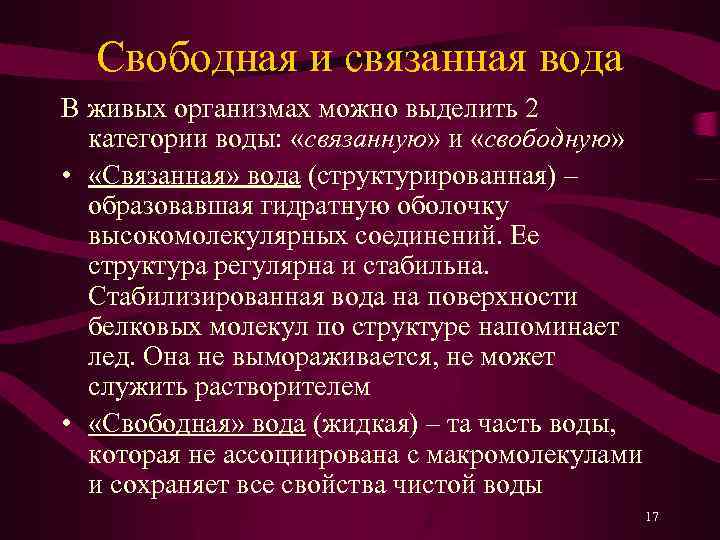 Свободная и связанная вода

В живых организмах можно выделить 2 категории воды: «связанную» и «свободную»

• «Связанная» вода (структурированная) – образовавшая гидратную оболочку высокомолекулярных соединений. Ее структура регулярна и стабильна. Стабилизированная вода на поверхности белковых молекул по структуре напоминает лед. Она не вымораживается, не может служить растворителем

• «Свободная» вода (жидкая) – та часть воды, которая не ассоциирована с макромолекулами и сохраняет все свойства чистой воды

17